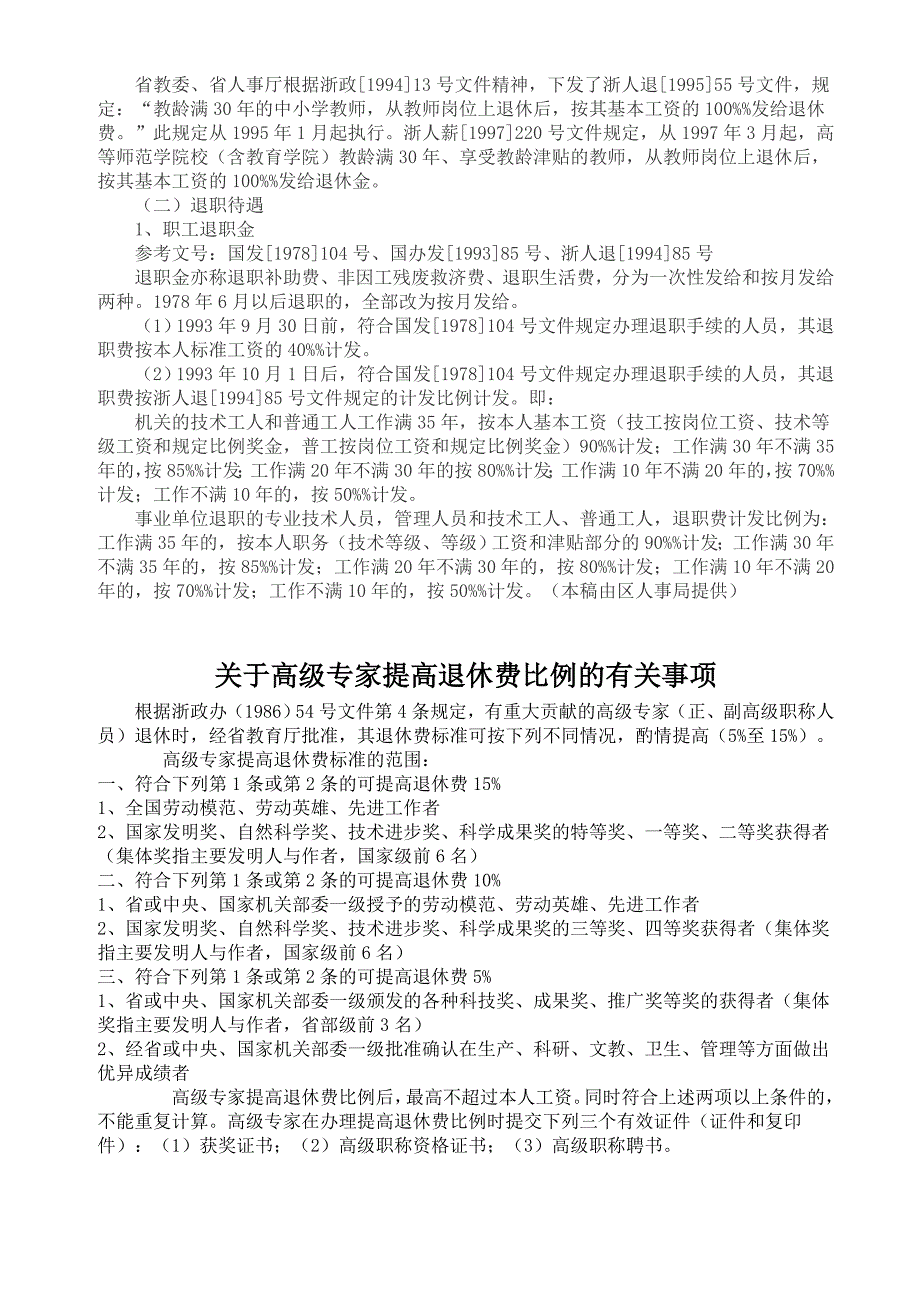 省教委、省人事厅根据浙政[1994]13 号文件精神，下发了浙人退[1995]55 号文件，规定：“教龄满 30 年的中小学教师，从教师岗位上退休后，按其基本工资的 100%%发给退休费。”此规定从 1995 年 1 月起执行。浙人薪[1997]220 号文件规定，从 1997 年 3 月起，高等师范学院校（含教育学院）教龄满 30 年、享受教龄津贴的教师，从教师岗位上退休后，按其基本工资的 100%%发给退休金。

（二）退职待遇

1、职工退职金

参考文号：国发[1978]104 号、国办发[1993]85 号、浙人退[1994]85 号

退职金亦称退职补助费、非因工残废救济费、退职生活费，分为一次性发给和按月发给两种。1978 年 6 月以后退职的，全部改为按月发给。

（1）1993 年 9 月 30 日前，符合国发[1978]104 号文件规定办理退职手续的人员，其退职费按本人标准工资的 40%%计发。

（2）1993 年 10 月 1 日后，符合国发[1978]104 号文件规定办理退职手续的人员，其退职费按浙人退[1994]85 号文件规定的计发比例计发。即：

机关的技术工人和普通工人工作满 35 年，按本人基本工资（技工按岗位工资、技术等级工资和规定比例奖金，普工按岗位工资和规定比例奖金）90%%计发；工作满 30 年不满 35 年的，按 85%%计发；工作满 20 年不满 30 年的按 80%%计发；工作满 10 年不满 20 年的，按 70%%计发；工作不满 10 年的，按 50%%计发。

事业单位退职的专业技术人员，管理人员和技术工人、普通工人，退职费计发比例为：工作满 35 年的，按本人职务（技术等级、等级）工资和津贴部分的 90%%计发；工作满 30 年不满 35 年的，按 85%%计发；工作满 20 年不满 30 年的，按 80%%计发；工作满 10 年不满 20 年的，按 70%%计发；工作不满 10 年的，按 50%%计发。（本稿由区人事局提供）

关于高级专家提高退休费比例的有关事项

根据浙政办（1986）54 号文件第 4 条规定，有重大贡献的高级专家（正、副高级职称人员）退休时，经省教育厅批准，其退休费标准可按下列不同情况，酌情提高（5%至 15%）。

高级专家提高退休费标准的范围：

一、符合下列第 1 条或第 2 条的可提高退休费 15%

1、全国劳动模范、劳动英雄、先进工作者

2、国家发明奖、自然科学奖、技术进步奖、科学成果奖的特等奖、一等奖、二等奖获得者（集体奖指主要发明人与作者，国家级前 6 名）

二、符合下列第 1 条或第 2 条的可提高退休费 10%

1、省或中央、国家机关部委一级授予的劳动模范、劳动英雄、先进工作者

2、国家发明奖、自然科学奖、技术进步奖、科学成果奖的三等奖、四等奖获得者（集体奖指主要发明人与作者，国家级前 6 名）

三、符合下列第 1 条或第 2 条的可提高退休费 5%

1、省或中央、国家机关部委一级颁发的各种科技奖、成果奖、推广奖等奖的获得者（集体奖指主要发明人与作者，省部级前 3 名）

2、经省或中央、国家机关部委一级批准确认在生产、科研、文教、卫生、管理等方面做出优异成绩者

高级专家提高退休费比例后，最高不超过本人工资。同时符合上述两项以上条件的，不能重复计算。高级专家在办理提高退休费比例时提交下列三个有效证件（证件和复印件）：（1）获奖证书；（2）高级职称资格证书；（3）高级职称聘书。